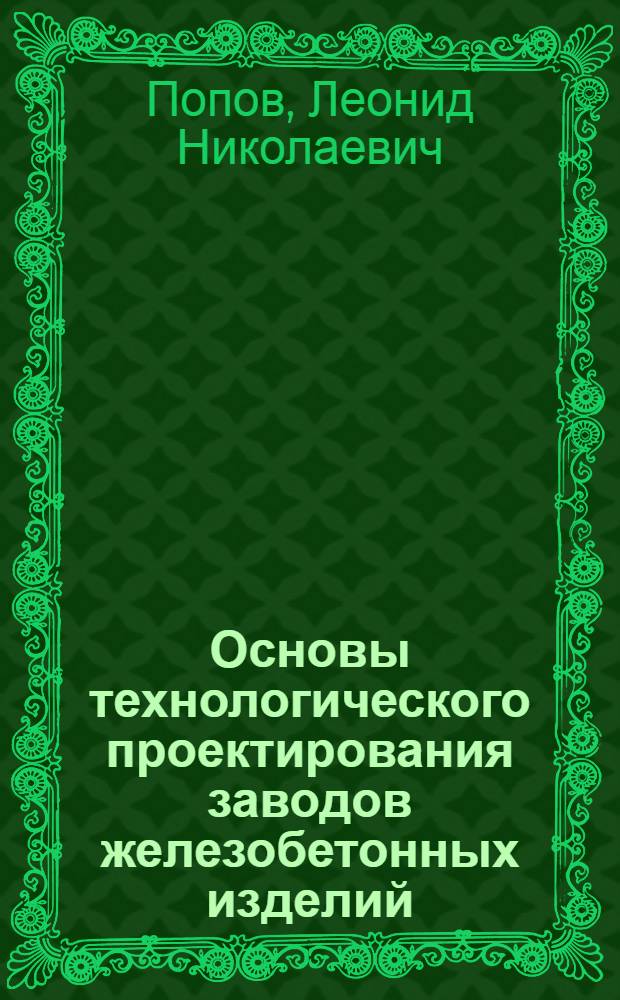 Попов, Леонид Николаевич

Основы технологического проектирования заводов железобетонных изделий